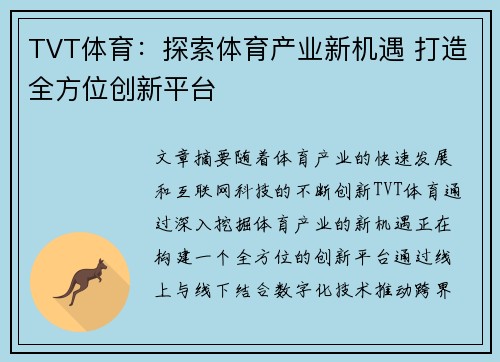 TVT体育：探索体育产业新机遇 打造全方位创新平台

文章摘要随着体育产业的快速发展和互联网科技的不断创新TVT体育通过深入挖掘体育产业的新机遇正在构建一个全方位的创新平台通过线上与线下结合数字化技术推动跨界